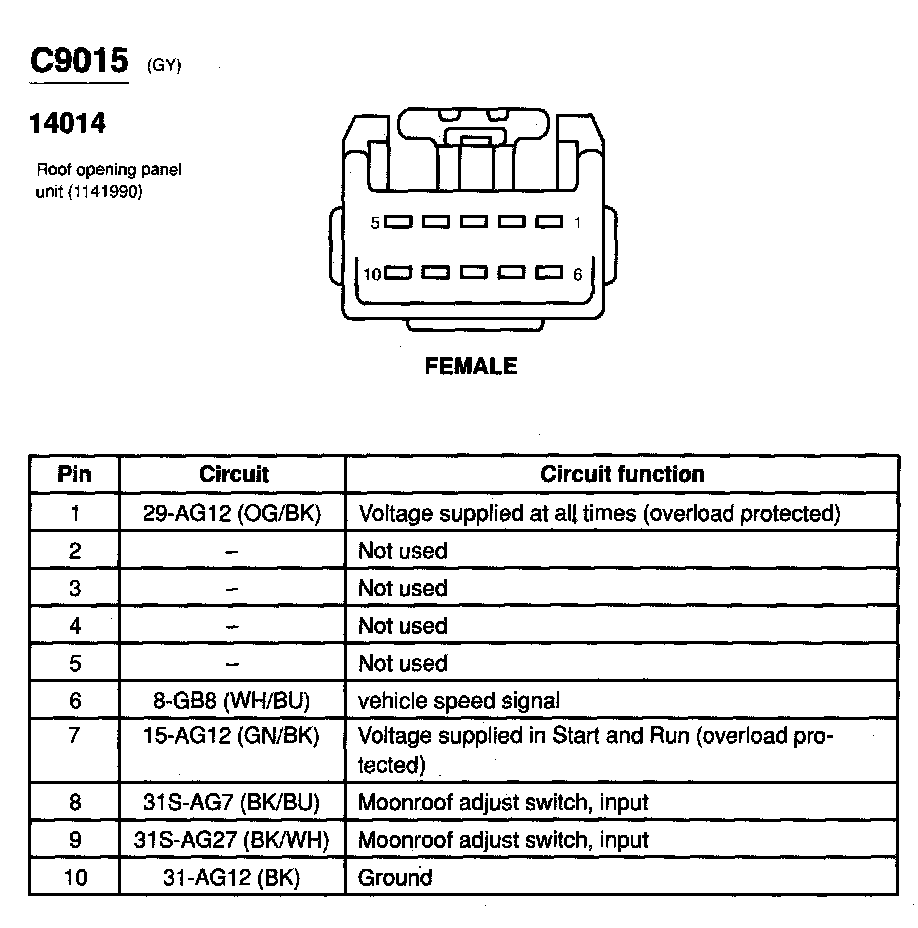 C9015 (GY)

14014

Roof opening panel unit (1141990)

5 1

10 6

FEMALE

| Pin | Circuit | Circuit function |
|---|---|---|
| 1 | 29-AG12 (OG/BK) | Voltage supplied at all times (overload protected) |
| 2 | – | Not used |
| 3 | – | Not used |
| 4 | – | Not used |
| 5 | – | Not used |
| 6 | 8-GB8 (WH/BU) | vehicle speed signal |
| 7 | 15-AG12 (GN/BK) | Voltage supplied in Start and Run (overload protected) |
| 8 | 31S-AG7 (BK/BU) | Moonroof adjust switch, input |
| 9 | 31S-AG27 (BK/WH) | Moonroof adjust switch, input |
| 10 | 31-AG12 (BK) | Ground |